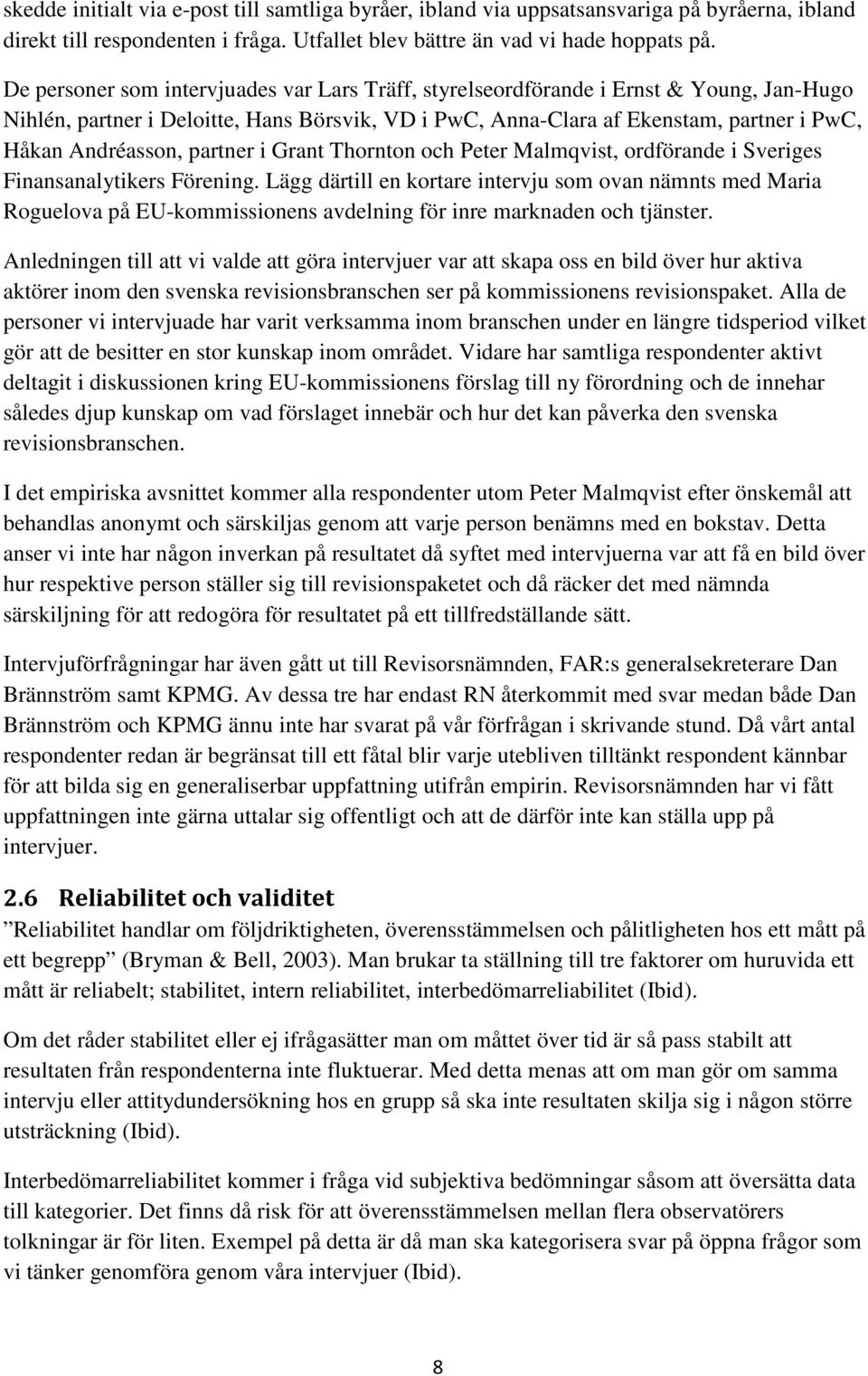 skedde initialt via e-post till samtliga byråer, ibland via uppsatsansvariga på byråerna, ibland direkt till respondenten i fråga. Utfallet blev bättre än vad vi hade hoppats på.

De personer som intervjuades var Lars Träff, styrelseordförande i Ernst & Young, Jan-Hugo Nihlén, partner i Deloitte, Hans Börsvik, VD i PwC, Anna-Clara af Ekenstam, partner i PwC, Håkan Andréasson, partner i Grant Thornton och Peter Malmqvist, ordförande i Sveriges Finansanalytikers Förening. Lägg därtill en kortare intervju som ovan nämnts med Maria Roguelova på EU-kommissionens avdelning för inre marknaden och tjänster.

Anledningen till att vi valde att göra intervjuer var att skapa oss en bild över hur aktiva aktörer inom den svenska revisionsbranschen ser på kommissionens revisionspaket. Alla de personer vi intervjuade har varit verksamma inom branschen under en längre tidsperiod vilket gör att de besitter en stor kunskap inom området. Vidare har samtliga respondenter aktivt deltagit i diskussionen kring EU-kommissionens förslag till ny förordning och de innehar således djup kunskap om vad förslaget innebär och hur det kan påverka den svenska revisionsbranschen.

I det empiriska avsnittet kommer alla respondenter utom Peter Malmqvist efter önskemål att behandlas anonymt och särskiljas genom att varje person benämns med en bokstav. Detta anser vi inte har någon inverkan på resultatet då syftet med intervjuerna var att få en bild över hur respektive person ställer sig till revisionspaketet och då räcker det med nämnda särskiljning för att redogöra för resultatet på ett tillfredställande sätt.

Intervjuförfrågningar har även gått ut till Revisorsnämnden, FAR:s generalsekreterare Dan Brännström samt KPMG. Av dessa tre har endast RN återkommit med svar medan både Dan Brännström och KPMG ännu inte har svarat på vår förfrågan i skrivande stund. Då vårt antal respondenter redan är begränsat till ett fåtal blir varje utebliven tilltänkt respondent kännbar för att bilda sig en generaliserbar uppfattning utifrån empirin. Revisorsnämnden har vi fått uppfattningen inte gärna uttalar sig offentligt och att de därför inte kan ställa upp på intervjuer.

2.6 Reliabilitet och validitet

”Reliabilitet handlar om följdriktigheten, överensstämmelsen och pålitligheten hos ett mått på ett begrepp” (Bryman & Bell, 2003). Man brukar ta ställning till tre faktorer om huruvida ett mått är reliabelt; stabilitet, intern reliabilitet, interbedömarreliabilitet (Ibid).

Om det råder stabilitet eller ej ifrågasätter man om måttet över tid är så pass stabilt att resultaten från respondenterna inte fluktuerar. Med detta menas att om man gör om samma intervju eller attitydundersökning hos en grupp så ska inte resultaten skilja sig i någon större utsträckning (Ibid).

Interbedömarreliabilitet kommer i fråga vid subjektiva bedömningar såsom att översätta data till kategorier. Det finns då risk för att överensstämmelsen mellan flera observatörers tolkningar är för liten. Exempel på detta är då man ska kategorisera svar på öppna frågor som vi tänker genomföra genom våra intervjuer (Ibid).

8